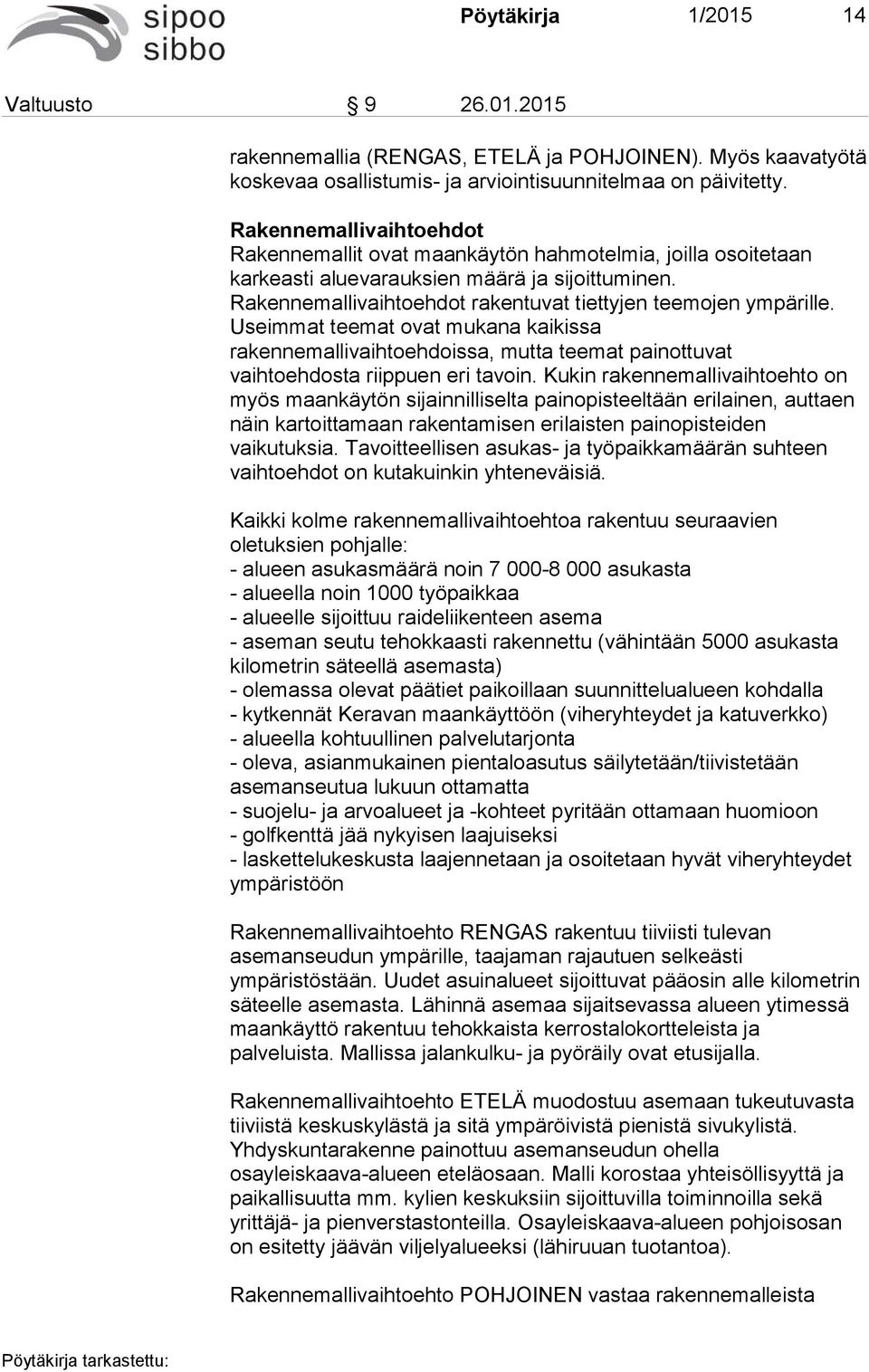 sipoo sibbo

Pöytäkirja 1/2015 14

Valtuusto § 9 26.01.2015

rakennemallia (RENGAS, ETELÄ ja POHJOINEN). Myös kaavatyötä koskevaa osallistumis- ja arviointisuunnitelmaa on päivitetty.

Rakennemallivaihtoehdot
Rakennemallit ovat maankäytön hahmotelmia, joilla osoitetaan karkeasti aluevarauksien määrä ja sijoittuminen. Rakennemallivaihtoehdot rakentuvat tiettyjen teemojen ympärille. Useimmat teemat ovat mukana kaikissa rakennemallivaihtoehdoissa, mutta teemat painottuvat vaihtoehdosta riippuen eri tavoin. Kukin rakennemallivaihtoehto on myös maankäytön sijainnilliselta painopisteeltään erilainen, auttaen näin kartoittamaan rakentamisen erilaisten painopisteiden vaikutuksia. Tavoitteellisen asukas- ja työpaikkamäärän suhteen vaihtoehdot on kutakuinkin yhteneväisiä.

Kaikki kolme rakennemallivaihtoehtoa rakentuu seuraavien oletuksien pohjalle:
- alueen asukasmäärä noin 7 000-8 000 asukasta
- alueella noin 1000 työpaikkaa
- alueelle sijoittuu raideliikenteen asema
- aseman seutu tehokkaasti rakennettu (vähintään 5000 asukasta kilometrin säteellä asemasta)
- olemassa olevat päätiet paikoillaan suunnittelualueen kohdalla
- kytkennät Keravan maankäyttöön (viheryhteydet ja katuverkko)
- alueella kohtuullinen palvelutarjonta
- oleva, asianmukainen pientaloasutus säilytetään/tiivistetään asemanseutua lukuun ottamatta
- suojelu- ja arvoalueet ja -kohteet pyritään ottamaan huomioon
- golfkenttä jää nykyisen laajuiseksi
- laskettelukeskusta laajennetaan ja osoitetaan hyvät viheryhteydet ympäristöön

Rakennemallivaihtoehto RENGAS rakentuu tiiviisti tulevan asemanseudun ympärille, taajaman rajautuen selkeästi ympäristöstään. Uudet asuinalueet sijoittuvat pääosin alle kilometrin säteelle asemasta. Lähinnä asemaa sijaitsevassa alueen ytimessä maankäyttö rakentuu tehokkaista kerrostalokortteleista ja palveluista. Mallissa jalankulku- ja pyöräily ovat etusijalla.

Rakennemallivaihtoehto ETELÄ muodostuu asemaan tukeutuvasta tiiviistä keskuskylästä ja sitä ympäröivistä pienistä sivukylistä. Yhdyskuntarakenne painottuu asemanseudun ohella osayleiskaava-alueen eteläosaan. Malli korostaa yhteisöllisyyttä ja paikallisuutta mm. kylien keskuksiin sijoittuvilla toiminnoilla sekä yrittäjä- ja pienverstastonteilla. Osayleiskaava-alueen pohjoisosan on esitetty jäävän viljelyalueeksi (lähiruuan tuotantoa).

Rakennemallivaihtoehto POHJOINEN vastaa rakennemalleista

Pöytäkirja tarkastettu: